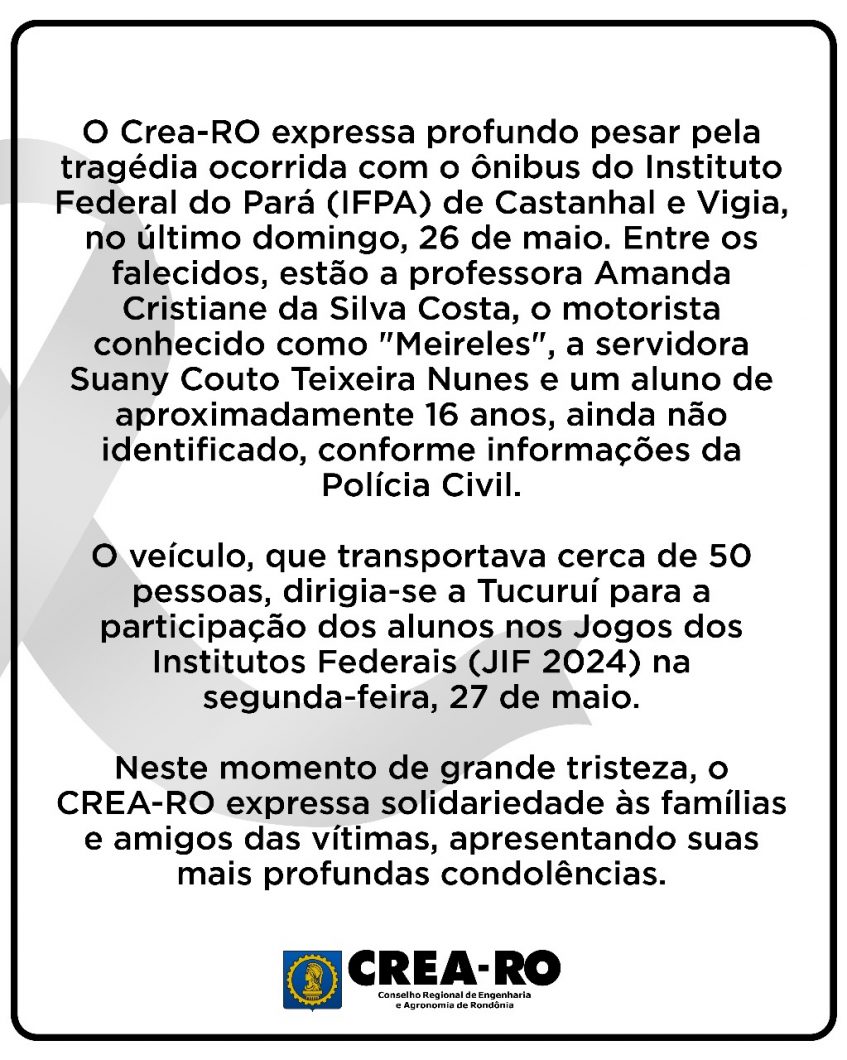 O Crea-RO expressa profundo pesar pela tragédia ocorrida com o ônibus do Instituto Federal do Pará (IFPA) de Castanhal e Vigia, no último domingo, 26 de maio. Entre os falecidos, estão a professora Amanda Cristiane da Silva Costa, o motorista conhecido como "Meireles", a servidora Suany Couto Teixeira Nunes e um aluno de aproximadamente 16 anos, ainda não identificado, conforme informações da Polícia Civil.

O veículo, que transportava cerca de 50 pessoas, dirigia-se a Tucuruí para a participação dos alunos nos Jogos dos Institutos Federais (JIF 2024) na segunda-feira, 27 de maio.

Neste momento de grande tristeza, o CREA-RO expressa solidariedade às famílias e amigos das vítimas, apresentando suas mais profundas condolências.

CREA-RO
Conselho Regional de Engenharia e Agronomia de Rondônia